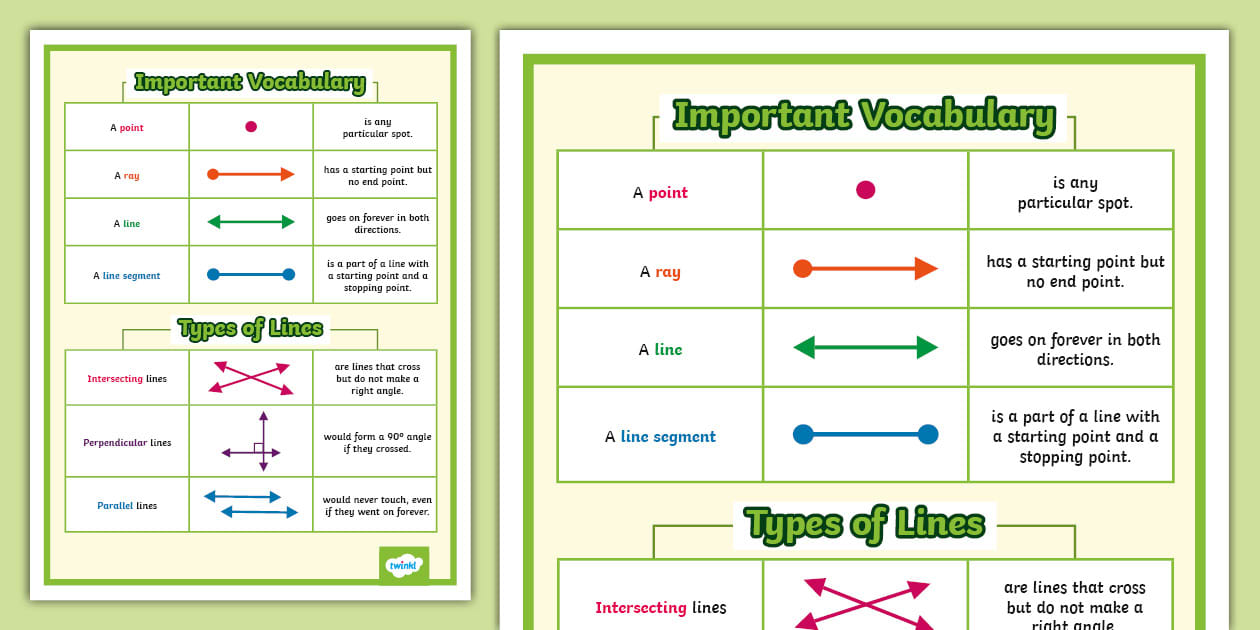 Important Vocabulary

| A point | | is any particular spot. |
|---|---|---|
| A ray | | has a starting point but no end point. |
| A line | | goes on forever in both directions. |
| A line segment | | is a part of a line with a starting point and a stopping point. |

Types of Lines

| Intersecting lines | | are lines that cross but do not make a right angle. |
|---|---|---|
| Perpendicular lines | | would form a 90° angle if they crossed. |
| Parallel lines | | would never touch, even if they went on forever. |

twinkl

Important Vocabulary

| A point | | is any particular spot. |
|---|---|---|
| A ray | | has a starting point but no end point. |
| A line | | goes on forever in both directions. |
| A line segment | | is a part of a line with a starting point and a stopping point. |

Types of Lines

| Intersecting lines | | are lines that cross but do not make a right angle. |
|---|---|---|